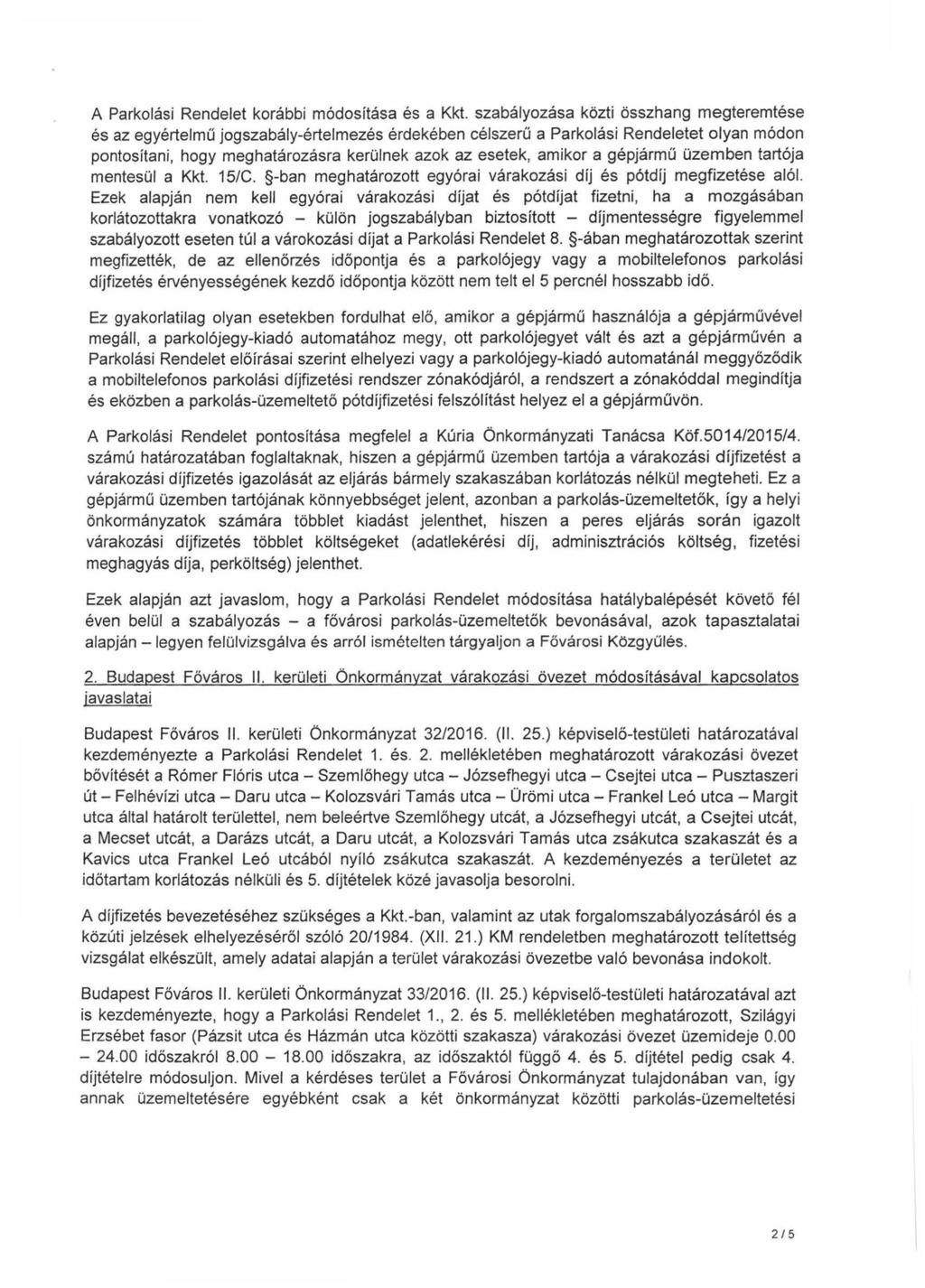 A Parkolási Rendelet korábbi módosítása és a Kkt. szabályozása közti összhang megteremtése és az egyértelmű jogszabály-értelmezés érdekében célszerű a Parkolási Rendeletet olyan módon pontosítani, hogy meghatározásra kerülnek azok az esetek, amikor a gépjármű üzemben tartója mentesül a Kkt. 15/C. §-ban meghatározott egyórai várakozási díj és pótdíj megfizetése alól. Ezek alapján nem kell egyórai várakozási díjat és pótdíjat fizetni, ha a mozgásában korlátozottakra vonatkozó – külön jogszabályban biztosított – díjmentességre figyelemmel szabályozott eseten túl a várokozási díjat a Parkolási Rendelet 8. §-ában meghatározottak szerint megfizették, de az ellenőrzés időpontja és a parkolójegy vagy a mobiltelefonos parkolási díjfizetés érvényességének kezdő időpontja között nem telt el 5 percnél hosszabb idő.

Ez gyakorlatilag olyan esetekben fordulhat elő, amikor a gépjármű használója a gépjárművével megáll, a parkolójegy-kiadó automatához megy, ott parkolójegyet vált és azt a gépjárművén a Parkolási Rendelet előírásai szerint elhelyezi vagy a parkolójegy-kiadó automatánál meggyőződik a mobiltelefonos parkolási díjfizetési rendszer zónakódjáról, a rendszert a zónakóddal megindítja és eközben a parkolás-üzemeltető pótdíjfizetési felszólítást helyez el a gépjárművön.

A Parkolási Rendelet pontosítása megfelel a Kúria Önkormányzati Tanácsa Köf.5014/2015/4. számú határozatában foglaltaknak, hiszen a gépjármű üzemben tartója a várakozási díjfizetést a várakozási díjfizetés igazolását az eljárás bármely szakaszában korlátozás nélkül megteheti. Ez a gépjármű üzemben tartójának könnyebbséget jelent, azonban a parkolás-üzemeltetők, így a helyi önkormányzatok számára többlet kiadást jelenthet, hiszen a peres eljárás során igazolt várakozási díjfizetés többlet költségeket (adatlekérési díj, adminisztrációs költség, fizetési meghagyás díja, perköltség) jelenthet.

Ezek alapján azt javaslom, hogy a Parkolási Rendelet módosítása hatálybalépését követő fél éven belül a szabályozás – a fővárosi parkolás-üzemeltetők bevonásával, azok tapasztalatai alapján – legyen felülvizsgálva és arról ismételten tárgyaljon a Fővárosi Közgyűlés.

2. Budapest Főváros II. kerületi Önkormányzat várakozási övezet módosításával kapcsolatos javaslatai

Budapest Főváros II. kerületi Önkormányzat 32/2016. (II. 25.) képviselő-testületi határozatával kezdeményezte a Parkolási Rendelet 1. és. 2. mellékletében meghatározott várakozási övezet bővítését a Rómer Flóris utca – Szemlőhegy utca – Józsefhegyi utca – Csejtei utca – Pusztaszeri út – Felhévízi utca – Daru utca – Kolozsvári Tamás utca – Ürömi utca – Frankel Leó utca – Margit utca által határolt területtel, nem beleértve Szemlőhegy utcát, a Józsefhegyi utcát, a Csejtei utcát, a Mecset utcát, a Darázs utcát, a Daru utcát, a Kolozsvári Tamás utca zsákutca szakaszát és a Kavics utca Frankel Leó utcából nyíló zsákutca szakaszát. A kezdeményezés a területet az időtartam korlátozás nélküli és 5. díjtételek közé javasolja besorolni.

A díjfizetés bevezetéséhez szükséges a Kkt.-ban, valamint az utak forgalomszabályozásáról és a közúti jelzések elhelyezéséről szóló 20/1984. (XII. 21.) KM rendeletben meghatározott telítettség vizsgálat elkészült, amely adatai alapján a terület várakozási övezetbe való bevonása indokolt.

Budapest Főváros II. kerületi Önkormányzat 33/2016. (II. 25.) képviselő-testületi határozatával azt is kezdeményezte, hogy a Parkolási Rendelet 1., 2. és 5. mellékletében meghatározott, Szilágyi Erzsébet fasor (Pázsit utca és Házmán utca közötti szakasza) várakozási övezet üzemideje 0.00 – 24.00 időszakról 8.00 – 18.00 időszakra, az időszaktól függő 4. és 5. díjtétel pedig csak 4. díjtételre módosuljon. Mivel a kérdéses terület a Fővárosi Önkormányzat tulajdonában van, így annak üzemeltetésére egyébként csak a két önkormányzat közötti parkolás-üzemeltetési

2 / 5